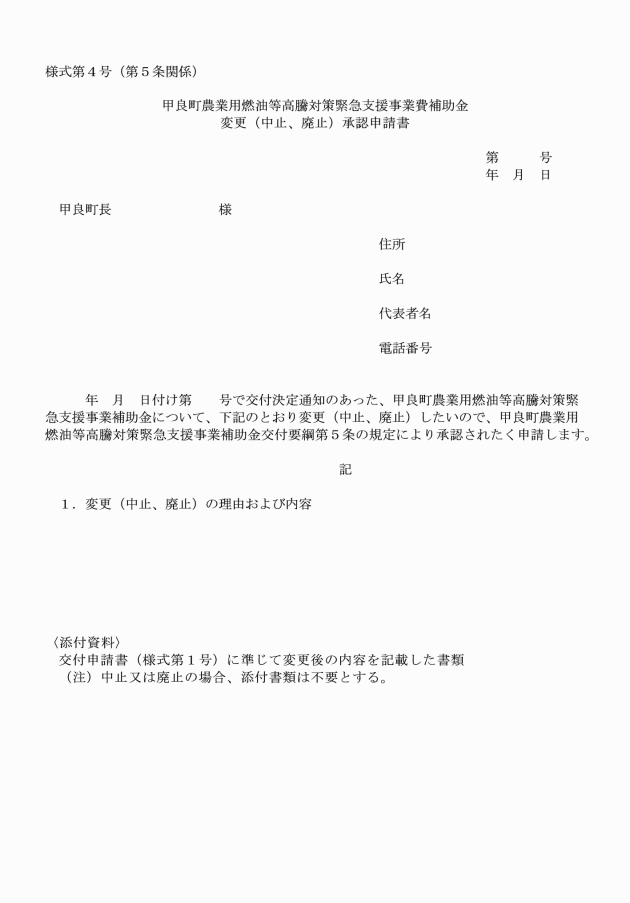 様式第４号（第５条関係）

甲良町農業用燃油等高騰対策緊急支援事業費補助金
変更（中止、廃止）承認申請書

第　　号
年　月　日

甲良町長　　　　　　　様

住所

氏名

代表者名

電話番号

年　月　日付け第　　号で交付決定通知のあった、甲良町農業用燃油等高騰対策緊急支援事業補助金について、下記のとおり変更（中止、廃止）したいので、甲良町農業用燃油等高騰対策緊急支援事業補助金交付要綱第５条の規定により承認されたく申請します。

記

１．変更（中止、廃止）の理由および内容

〈添付資料〉
交付申請書（様式第１号）に準じて変更後の内容を記載した書類
（注）中止又は廃止の場合、添付書類は不要とする。